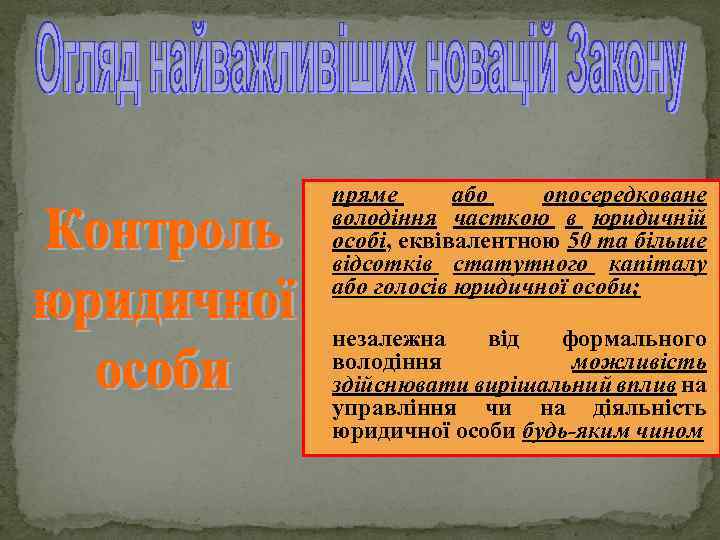 Огляд найважливіших новацій Закону

Контроль юридичної особи

пряме або опосередковане володіння часткою в юридичній особі, еквівалентною 50 та більше відсотків статутного капіталу або голосів юридичної особи;

незалежна від формального володіння можливість здійснювати вирішальний вплив на управління чи на діяльність юридичної особи будь-яким чином